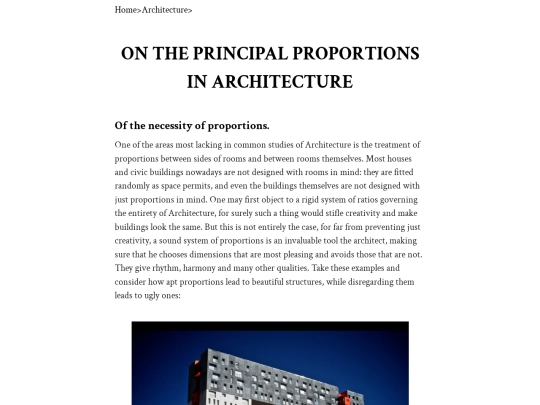 Home>Architecture>

ON THE PRINCIPAL PROPORTIONS IN ARCHITECTURE

Of the necessity of proportions.

One of the areas most lacking in common studies of Architecture is the treatment of proportions between sides of rooms and between rooms themselves. Most houses and civic buildings nowadays are not designed with rooms in mind: they are fitted randomly as space permits, and even the buildings themselves are not designed with just proportions in mind. One may first object to a rigid system of ratios governing the entirety of Architecture, for surely such a thing would stifle creativity and make buildings look the same. But this is not entirely the case, for far from preventing just creativity, a sound system of proportions is an invaluable tool the architect, making sure that he chooses dimensions that are most pleasing and avoids those that are not. They give rhythm, harmony and many other qualities. Take these examples and consider how apt proportions lead to beautiful structures, while disregarding them leads to ugly ones: